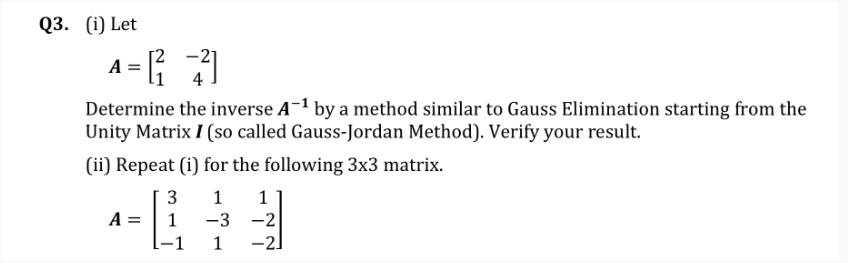 Q3. (i) Let

$A = \begin{bmatrix} 2 & -2 \\ 1 & 4 \end{bmatrix}$

Determine the inverse $A^{-1}$ by a method similar to Gauss Elimination starting from the Unity Matrix $I$ (so called Gauss-Jordan Method). Verify your result.

(ii) Repeat (i) for the following 3x3 matrix.

$A = \begin{bmatrix} 3 & 1 & 1 \\ 1 & -3 & -2 \\ -1 & 1 & -2 \end{bmatrix}$